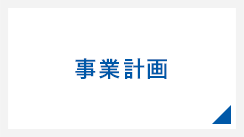 事業計画